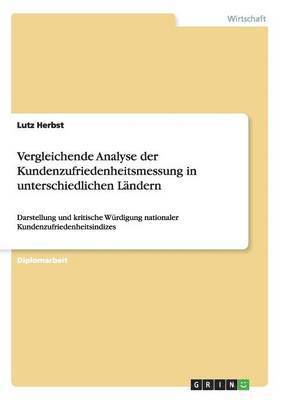 Wirtschaft

Lutz Herbst

Vergleichende Analyse der Kundenzufriedenheitsmessung in unterschiedlichen Ländern

Darstellung und kritische Würdigung nationaler Kundenzufriedenheitsindizes

Diplomarbeit

GRIN